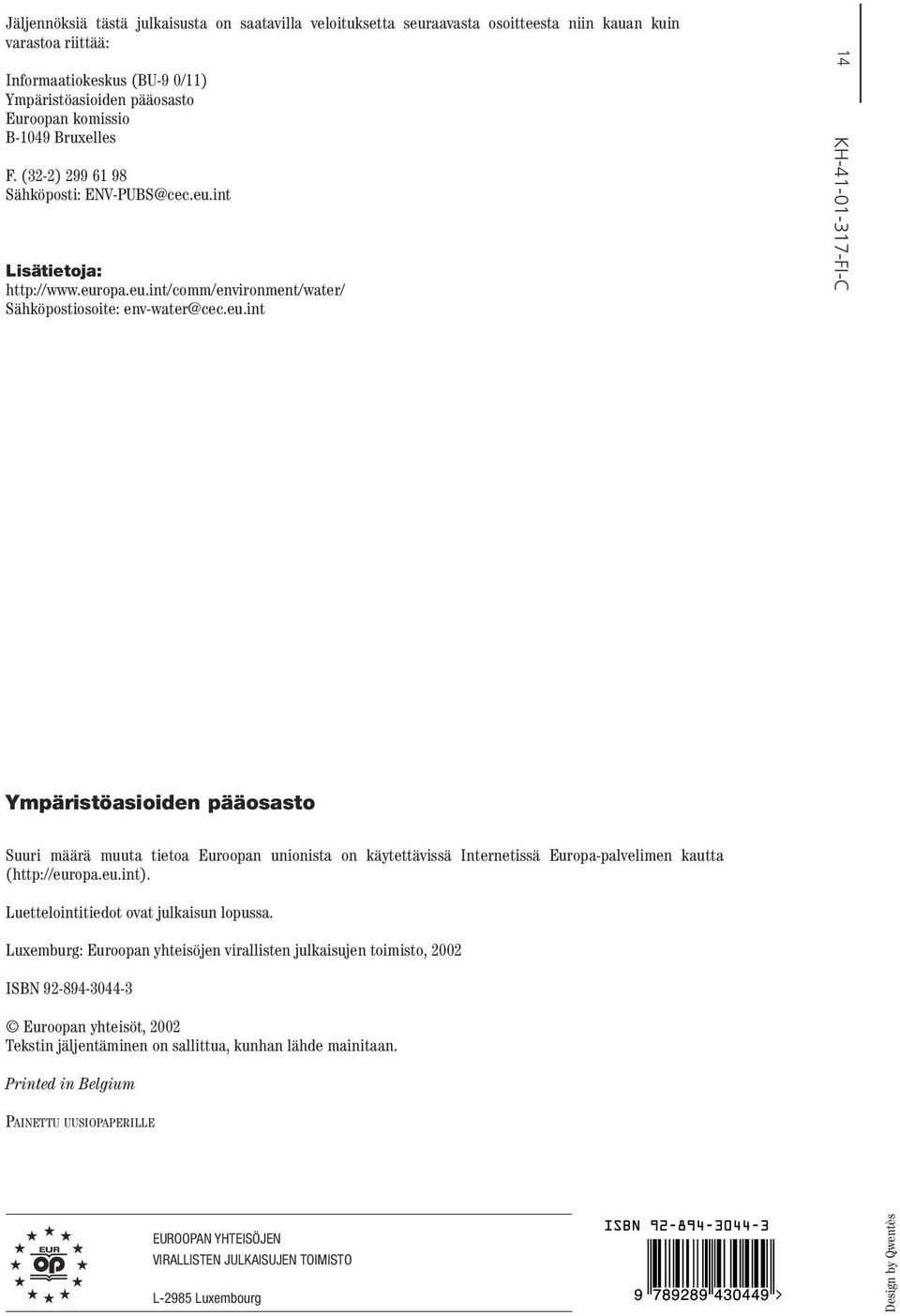 Jäljennöksiä tästä julkaisusta on saatavilla veloituksetta seuraavasta osoitteesta niin kauan kuin varastoa riittää:

Informaatiokeskus (BU-9 0/11)
Ympäristöasioiden pääosasto
Euroopan komissio
B-1049 Bruxelles

F. (32-2) 299 61 98
Sähköposti: ENV-PUBS@cec.eu.int

Lisätietoja:
http://www.europa.eu.int/comm/environment/water/
Sähköpostiosoite: env-water@cec.eu.int

14

KH-41-01-317-FI-C

Ympäristöasioiden pääosasto

Suuri määrä muuta tietoa Euroopan unionista on käytettävissä Internetissä Europa-palvelimen kautta (http://europa.eu.int).

Luettelointitiedot ovat julkaisun lopussa.

Luxemburg: Euroopan yhteisöjen virallisten julkaisujen toimisto, 2002

ISBN 92-894-3044-3

© Euroopan yhteisöt, 2002
Tekstin jäljentäminen on sallittua, kunhan lähde mainitaan.

Printed in Belgium

PAINETTU UUSIOPAPERILLE

EUR OP

EUROOPAN YHTEISÖJEN
VIRALLISTEN JULKAISUJEN TOIMISTO

L-2985 Luxembourg

ISBN 92-894-3044-3

9 789289 430449 >

Design by Qwentès